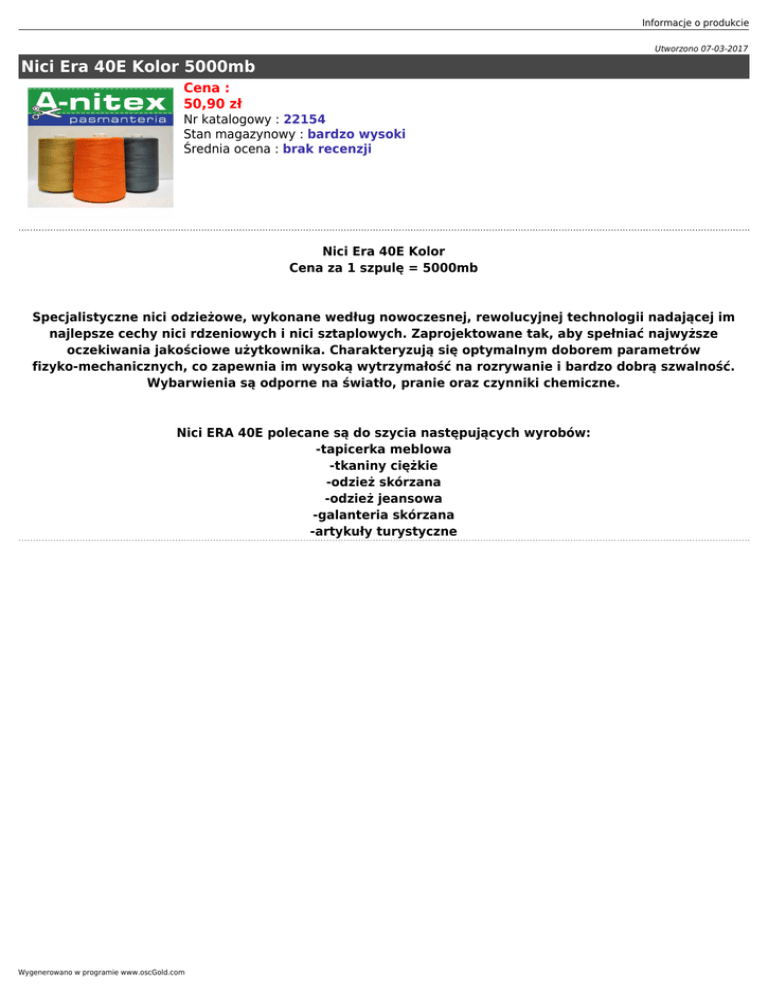 Informacje o produkcie

Utworzono 07-03-2017

Nici Era 40E Kolor 5000mb

A-nitex
pasmanteria

Cena :
50,90 zł
Nr katalogowy : 22154
Stan magazynowy : bardzo wysoki
Średnia ocena : brak recenzji

Nici Era 40E Kolor
Cena za 1 szpulę = 5000mb

Specjalistyczne nici odzieżowe, wykonane według nowoczesnej, rewolucyjnej technologii nadającej im najlepsze cechy nici rdzeniowych i nici sztaplowych. Zaprojektowane tak, aby spełniać najwyższe oczekiwania jakościowe użytkownika. Charakteryzują się optymalnym doborem parametrów fizyko-mechanicznych, co zapewnia im wysoką wytrzymałość na rozrywanie i bardzo dobrą szwalność. Wybarwienia są odporne na światło, pranie oraz czynniki chemiczne.

Nici ERA 40E polecane są do szycia następujących wyrobów:
-tapicerka meblowa
-tkaniny ciężkie
-odzież skórzana
-odzież jeansowa
-galanteria skórzana
-artykuły turystyczne

Wygenerowano w programie www.oscGold.com